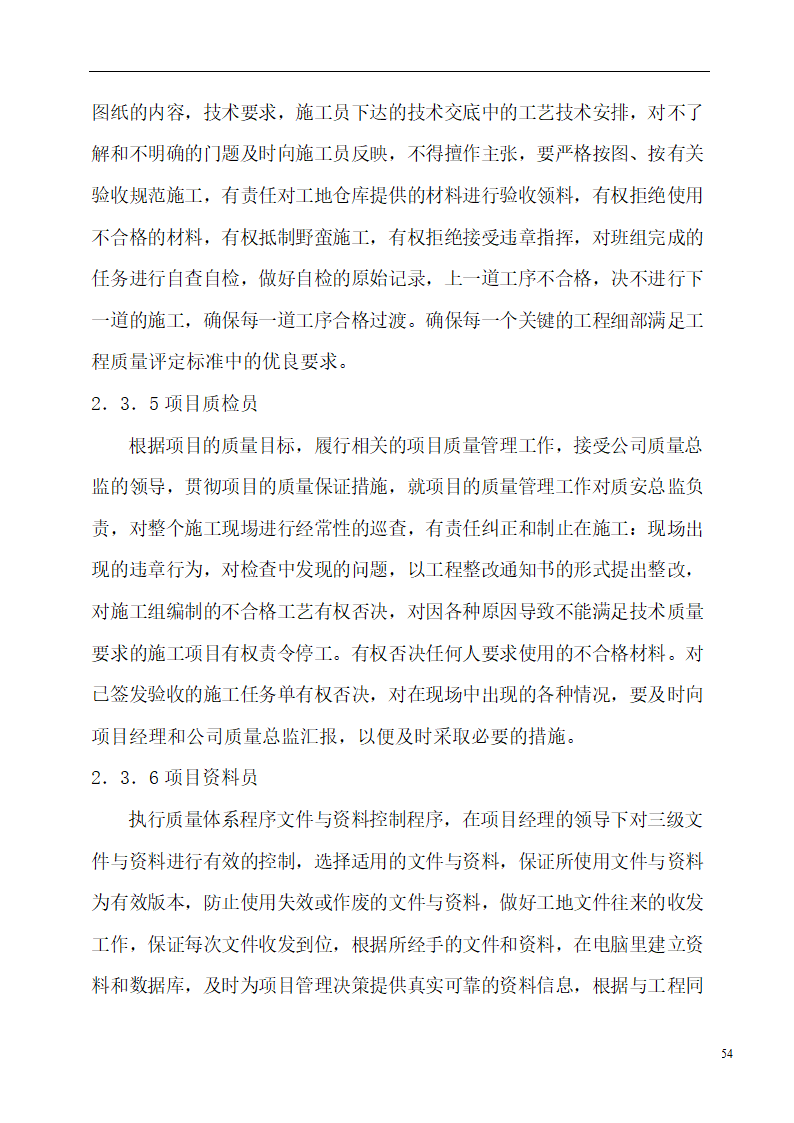 图纸的内容，技术要求，施工员下达的技术交底中的工艺技术安排，对不了解和不明确的门题及时向施工员反映，不得擅作主张，要严格按图、按有关验收规范施工，有责任对工地仓库提供的材料进行验收领料，有权拒绝使用不合格的材料，有权抵制野蛮施工，有权拒绝接受违章指挥，对班组完成的任务进行自查自检，做好自检的原始记录，上一道工序不合格，决不进行下一道的施工，确保每一道工序合格过渡。确保每一个关键的工程细部满足工程质量评定标准中的优良要求。

2．3．5 项目质检员

根据项目的质量目标，履行相关的项目质量管理工作，接受公司质量总监的领导，贯彻项目的质量保证措施，就项目的质量管理工作对质安总监负责，对整个施工现场进行经常性的巡查，有责任纠正和制止在施工：现场出现的违章行为，对检查中发现的问题，以工程整改通知书的形式提出整改，对施工组编制的不合格工艺有权否决，对因各种原因导致不能满足技术质量要求的施工项目有权责令停工。有权否决任何人要求使用的不合格材料。对已签发验收的施工任务单有权否决，对在现场中出现的各种情况，要及时向项目经理和公司质量总监汇报，以便及时采取必要的措施。

2．3．6 项目资料员

执行质量体系程序文件与资料控制程序，在项目经理的领导下对三级文件与资料进行有效的控制，选择适用的文件与资料，保证所使用文件与资料为有效版本，防止使用失效或作废的文件与资料，做好工地文件往来的收发工作，保证每次文件收发到位，根据所经手的文件和资料，在电脑里建立资料和数据库，及时为项目管理决策提供真实可靠的资料信息，根据与工程同

54